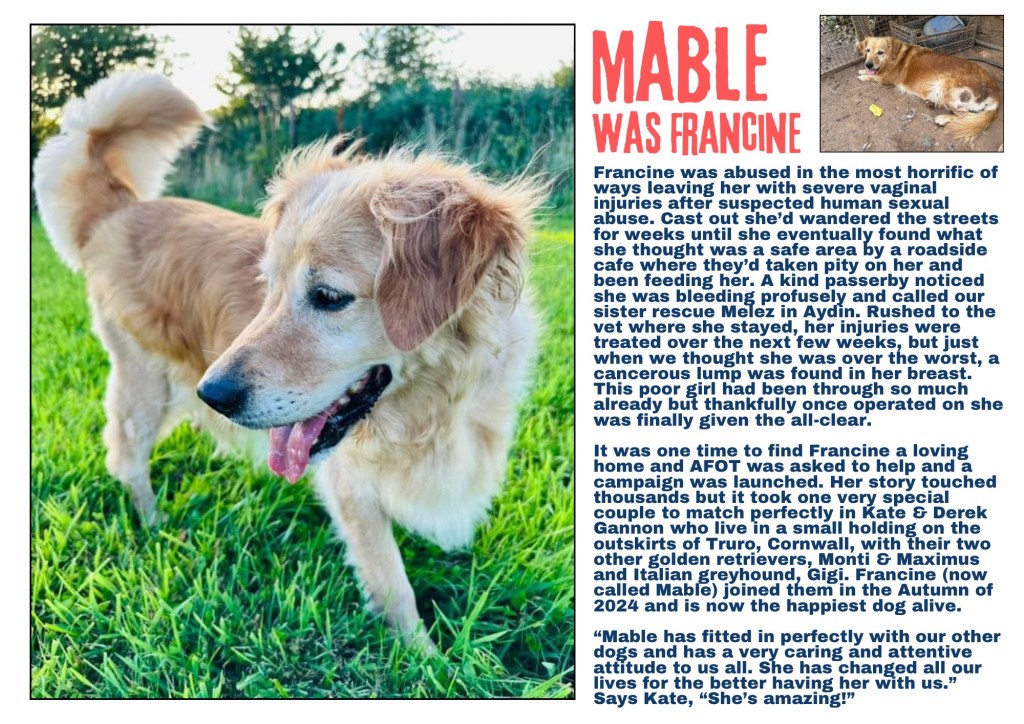 MABLE
WAS FRANCINE

Francine was abused in the most horrific of ways leaving her with severe vaginal injuries after suspected human sexual abuse. Cast out she'd wandered the streets for weeks until she eventually found what she thought was a safe area by a roadside cafe where they'd taken pity on her and been feeding her. A kind passerby noticed she was bleeding profusely and called our sister rescue Melez in Aydin. Rushed to the vet where she stayed, her injuries were treated over the next few weeks, but just when we thought she was over the worst, a cancerous lump was found in her breast. This poor girl had been through so much already but thankfully once operated on she was finally given the all-clear.

It was one time to find Francine a loving home and AFOT was asked to help and a campaign was launched. Her story touched thousands but it took one very special couple to match perfectly in Kate & Derek Gannon who live in a small holding on the outskirts of Truro, Cornwall, with their two other golden retrievers, Monti & Maximus and Italian greyhound, Gigi. Francine (now called Mable) joined them in the Autumn of 2024 and is now the happiest dog alive.

"Mable has fitted in perfectly with our other dogs and has a very caring and attentive attitude to us all. She has changed all our lives for the better having her with us." Says Kate, "She's amazing!"